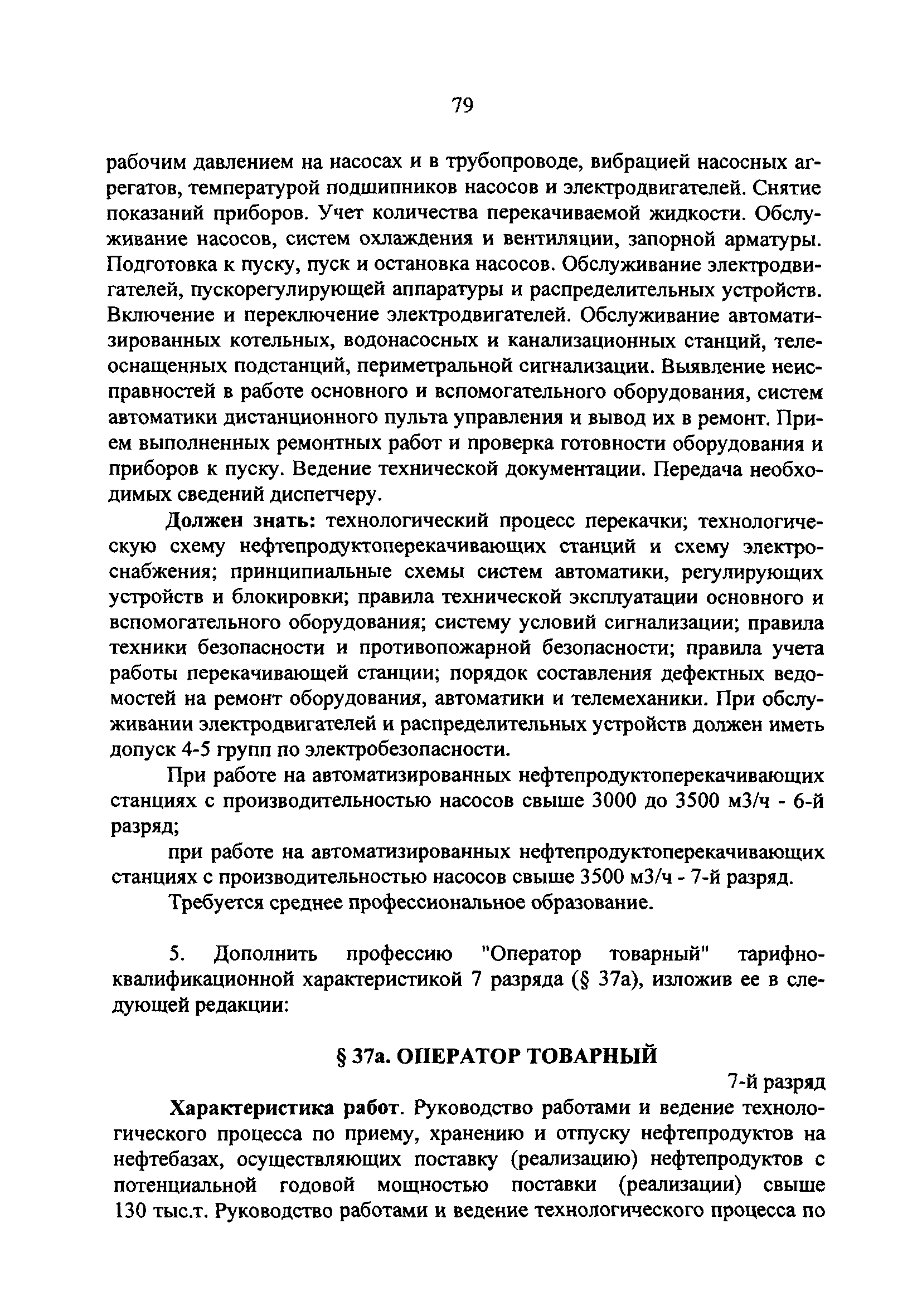 79

рабочим давлением на насосах и в трубопроводе, вибрацией насосных агрегатов, температурой подшипников насосов и электродвигателей. Снятие показаний приборов. Учет количества перекачиваемой жидкости. Обслуживание насосов, систем охлаждения и вентиляции, запорной арматуры. Подготовка к пуску, пуск и остановка насосов. Обслуживание электродвигателей, пускорегулирующей аппаратуры и распределительных устройств. Включение и переключение электродвигателей. Обслуживание автоматизированных котельных, водонасосных и канализационных станций, телеоснащенных подстанций, периметральной сигнализации. Выявление неисправностей в работе основного и вспомогательного оборудования, систем автоматики дистанционного пульта управления и вывод их в ремонт. Прием выполненных ремонтных работ и проверка готовности оборудования и приборов к пуску. Ведение технической документации. Передача необходимых сведений диспетчеру.

Должен знать: технологический процесс перекачки; технологическую схему нефтепродуктоперекачивающих станций и схему электроснабжения; принципиальные схемы систем автоматики, регулирующих устройств и блокировки; правила технической эксплуатации основного и вспомогательного оборудования; систему условий сигнализации; правила техники безопасности и противопожарной безопасности; правила учета работы перекачивающей станции; порядок составления дефектных ведомостей на ремонт оборудования, автоматики и телемеханики. При обслуживании электродвигателей и распределительных устройств должен иметь допуск 4-5 групп по электробезопасности.

При работе на автоматизированных нефтепродуктоперекачивающих станциях с производительностью насосов свыше 3000 до 3500 м3/ч - 6-й разряд;

при работе на автоматизированных нефтепродуктоперекачивающих станциях с производительностью насосов свыше 3500 м3/ч - 7-й разряд.

Требуется среднее профессиональное образование.

5. Дополнить профессию "Оператор товарный" тарифно-квалификационной характеристикой 7 разряда (§ 37а), изложив ее в следующей редакции:

§ 37а. ОПЕРАТОР ТОВАРНЫЙ

7-й разряд

Характеристика работ. Руководство работами и ведение технологического процесса по приему, хранению и отпуску нефтепродуктов на нефтебазах, осуществляющих поставку (реализацию) нефтепродуктов с потенциальной годовой мощностью поставки (реализации) свыше 130 тыс.т. Руководство работами и ведение технологического процесса по